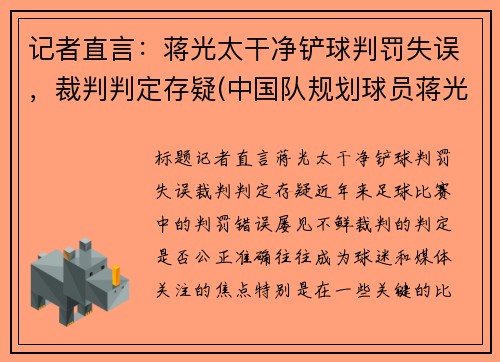 记者直言：蒋光太干净铲球判罚失误，裁判判定存疑(中国队规划球员蒋光

标题记者直言蒋光太干净铲球判罚失误裁判判定存疑近年来足球比赛中的判罚错误屡见不鲜裁判的判定是否公正准确往往成为球迷和媒体关注的焦点特别是在一些关键的比